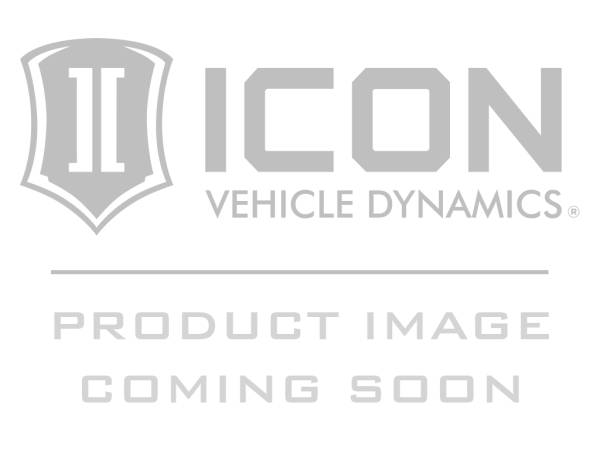 ICON
VEHICLE DYNAMICS®

PRODUCT IMAGE
COMING SOON